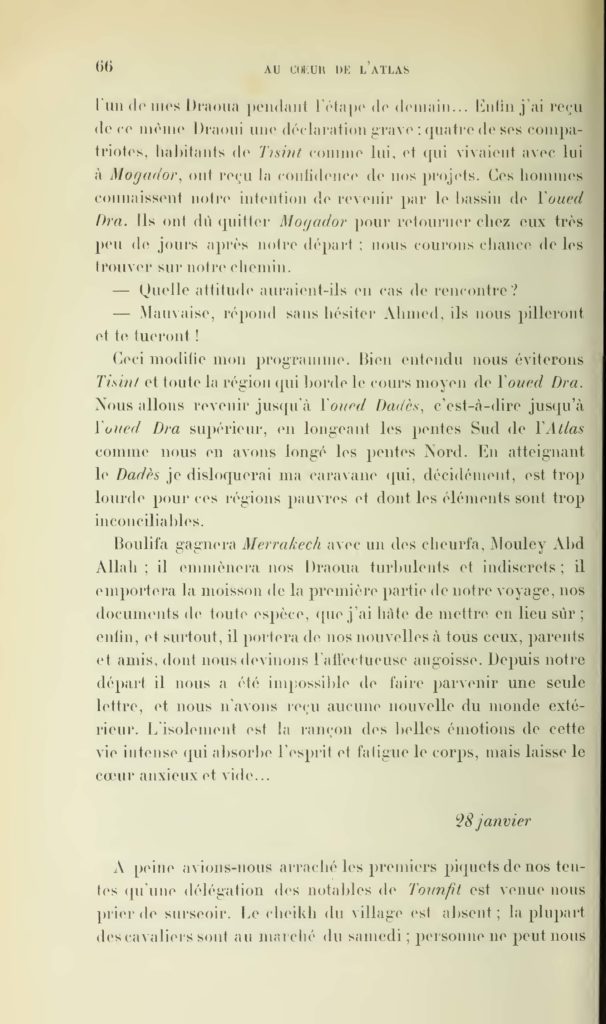 66 AU CŒUR DE L'ATLAS

l'un de mes Draoua pendant l'étape de demain... Enfin j'ai reçu de ce même Draoui une déclaration grave : quatre de ses compatriotes, habitants de Tisint comme lui, et qui vivaient avec lui à Mogador, ont reçu la confidence de nos projets. Ces hommes connaissent notre intention de revenir par le bassin de l'oued Dra. Ils ont dû quitter Mogador pour retourner chez eux très peu de jours après notre départ ; nous courons chance de les trouver sur notre chemin.

— Quelle attitude auraient-ils en cas de rencontre ?

— Mauvaise, répond sans hésiter Ahmed, ils nous pilleront et te tueront !

Ceci modifie mon programme. Bien entendu nous éviterons Tisint et toute la région qui borde le cours moyen de l'oued Dra. Nous allons revenir jusqu'à l'oued Dadès, c'est-à-dire jusqu'à l'oued Dra supérieur, en longeant les pentes Sud de l'Atlas comme nous en avons longé les pentes Nord. En atteignant le Dadès je disloquerai ma caravane qui, décidément, est trop lourde pour ces régions pauvres et dont les éléments sont trop inconciliables.

Boulifa gagnera Merrakech avec un des cheurfa, Mouley Abd Allah ; il emmènera nos Draoua turbulents et indiscrets ; il emportera la moisson de la première partie de notre voyage, nos documents de toute espèce, que j'ai hâte de mettre en lieu sûr ; enfin, et surtout, il portera de nos nouvelles à tous ceux, parents et amis, dont nous devinons l'affectueuse angoisse. Depuis notre départ il nous a été impossible de faire parvenir une seule lettre, et nous n'avons reçu aucune nouvelle du monde extérieur. L'isolement est la rançon des belles émotions de cette vie intense qui absorbe l'esprit et fatigue le corps, mais laisse le cœur anxieux et vide...

28 janvier

A peine avions-nous arraché les premiers piquets de nos tentes qu'une délégation des notables de Tounfit est venue nous prier de surseoir. Le cheikh du village est absent ; la plupart des cavaliers sont au marché du samedi ; personne ne peut nous